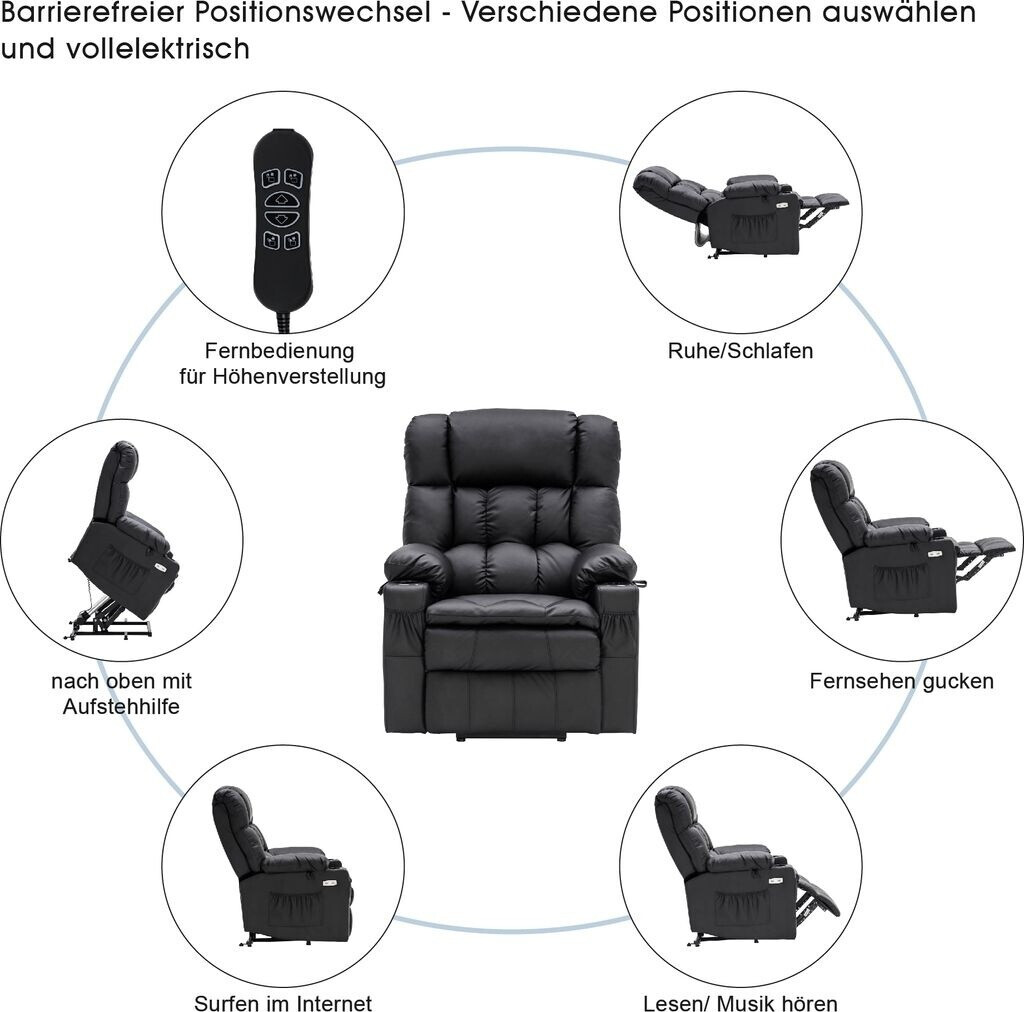 Barrierefreier Positionswechsel - Verschiedene Positionen auswählen und vollelektrisch

Fernbedienung
für Höhenverstellung

Ruhe/Schlafen

nach oben mit
Aufstehhilfe

Fernsehen gucken

Surfen im Internet

Lesen/ Musik hören